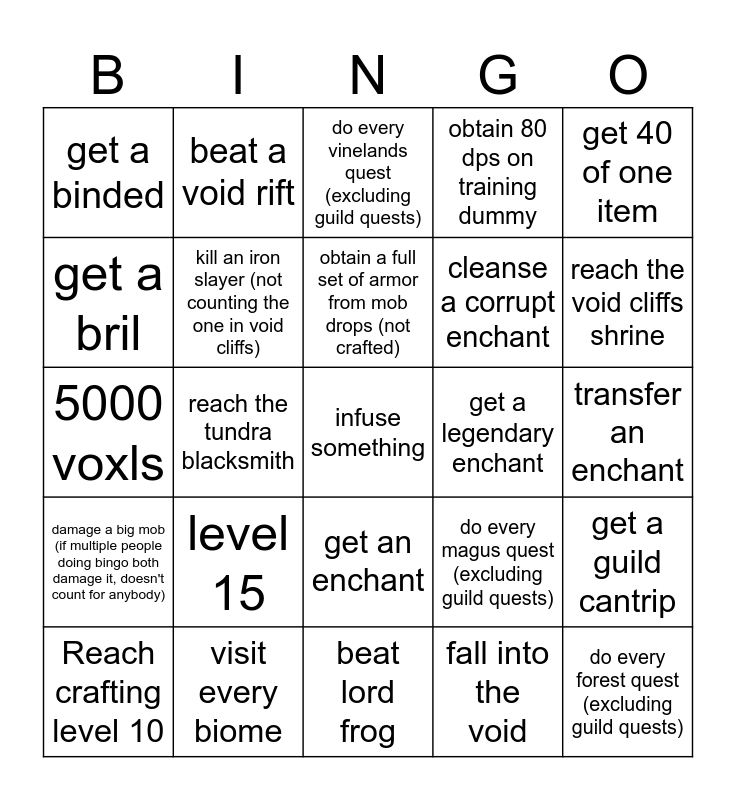 | B | I | N | G | O |
|---|---|---|---|---|
| get a binded | beat a void rift | do every vinelands quest (excluding guild quests) | obtain 80 dps on training dummy | get 40 of one item |
| get a bril | kill an iron slayer (not counting the one in void cliffs) | obtain a full set of armor from mob drops (not crafted) | cleanse a corrupt enchant | reach the void cliffs shrine |
| 5000 voxls | reach the tundra blacksmith | infuse something | get a legendary enchant | transfer an enchant |
| damage a big mob (if multiple people doing bingo both damage it, doesn't count for anybody) | level 15 | get an enchant | do every magus quest (excluding guild quests) | get a guild cantrip |
| Reach crafting level 10 | visit every biome | beat lord frog | fall into the void | do every forest quest (excluding guild quests) |